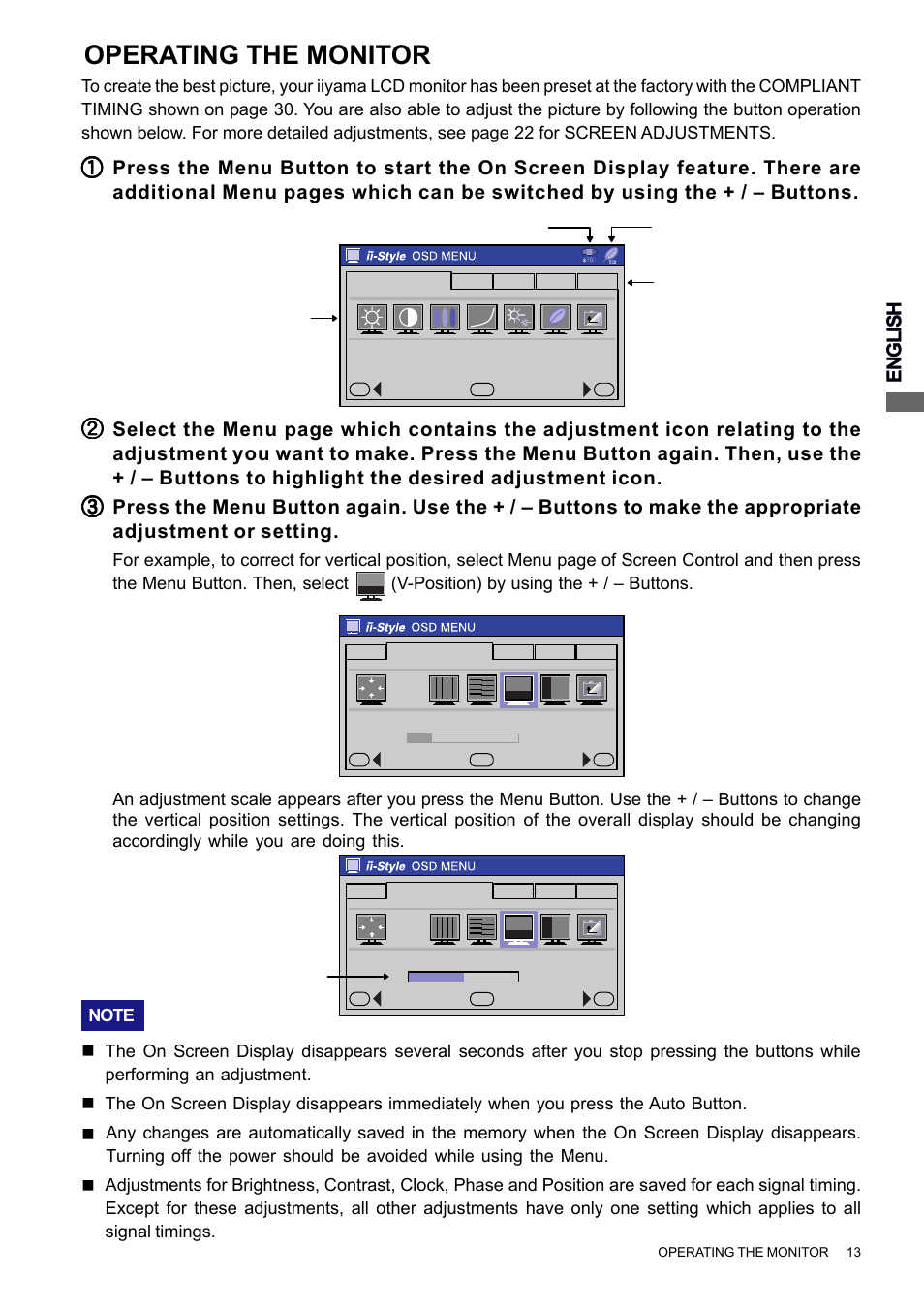 OPERATING THE MONITOR

To create the best picture, your iiyama LCD monitor has been preset at the factory with the COMPLIANT TIMING shown on page 30. You are also able to adjust the picture by following the button operation shown below. For more detailed adjustments, see page 22 for SCREEN ADJUSTMENTS.

① Press the Menu Button to start the On Screen Display feature. There are additional Menu pages which can be switched by using the + / – Buttons.

ii-Style OSD MENU

ENGLISH

② Select the Menu page which contains the adjustment icon relating to the adjustment you want to make. Press the Menu Button again. Then, use the + / – Buttons to highlight the desired adjustment icon.

③ Press the Menu Button again. Use the + / – Buttons to make the appropriate adjustment or setting.

For example, to correct for vertical position, select Menu page of Screen Control and then press the Menu Button. Then, select (V-Position) by using the + / – Buttons.

ii-Style OSD MENU

An adjustment scale appears after you press the Menu Button. Use the + / – Buttons to change the vertical position settings. The vertical position of the overall display should be changing accordingly while you are doing this.

ii-Style OSD MENU

NOTE

■ The On Screen Display disappears several seconds after you stop pressing the buttons while performing an adjustment.

■ The On Screen Display disappears immediately when you press the Auto Button.

■ Any changes are automatically saved in the memory when the On Screen Display disappears. Turning off the power should be avoided while using the Menu.

■ Adjustments for Brightness, Contrast, Clock, Phase and Position are saved for each signal timing. Except for these adjustments, all other adjustments have only one setting which applies to all signal timings.

OPERATING THE MONITOR 13